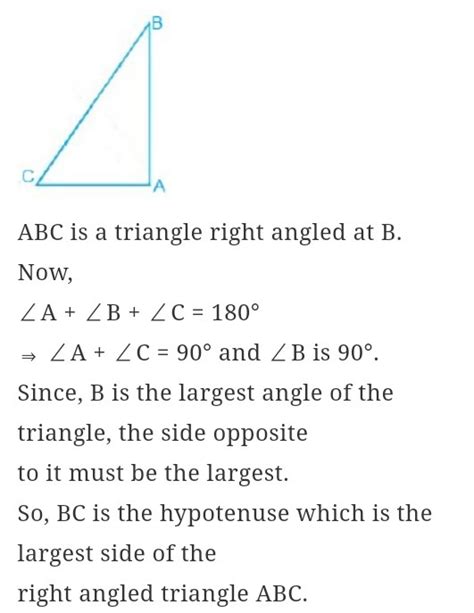 B

C

A

ABC is a triangle right angled at B.

Now,

$\angle A + \angle B + \angle C = 180°$

$\Rightarrow \angle A + \angle C = 90°$ and $\angle B$ is $90°$.

Since, B is the largest angle of the triangle, the side opposite to it must be the largest.

So, BC is the hypotenuse which is the largest side of the right angled triangle ABC.